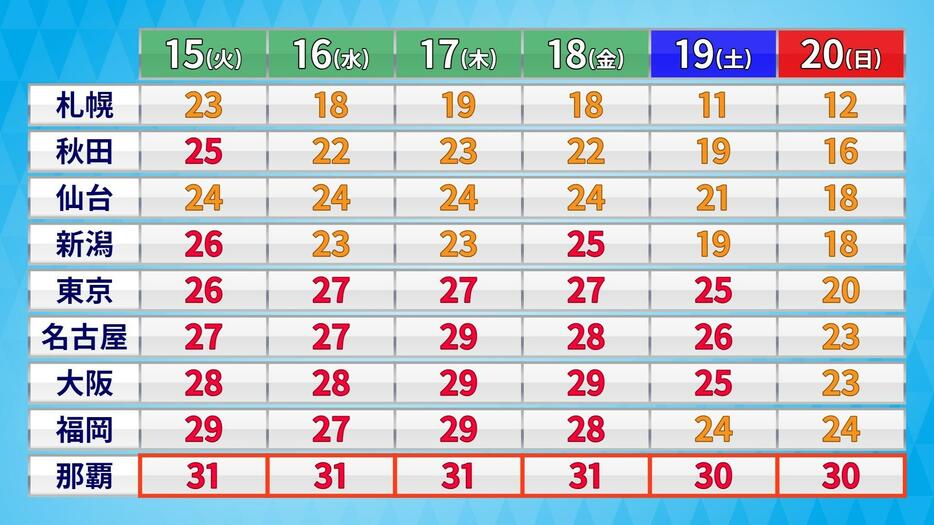 |  | 15(火) | 16(水) | 17(木) | 18(金) | 19(土) | 20(日) |
|---|---|---|---|---|---|---|
| 札幌 | 23 | 18 | 19 | 18 | 11 | 12 |
| 秋田 | 25 | 22 | 23 | 22 | 19 | 16 |
| 仙台 | 24 | 24 | 24 | 24 | 21 | 18 |
| 新潟 | 26 | 23 | 23 | 25 | 19 | 18 |
| 東京 | 26 | 27 | 27 | 27 | 25 | 20 |
| 名古屋 | 27 | 27 | 29 | 28 | 26 | 23 |
| 大阪 | 28 | 28 | 29 | 29 | 25 | 23 |
| 福岡 | 29 | 27 | 29 | 28 | 24 | 24 |
| 那覇 | 31 | 31 | 31 | 31 | 30 | 30 |